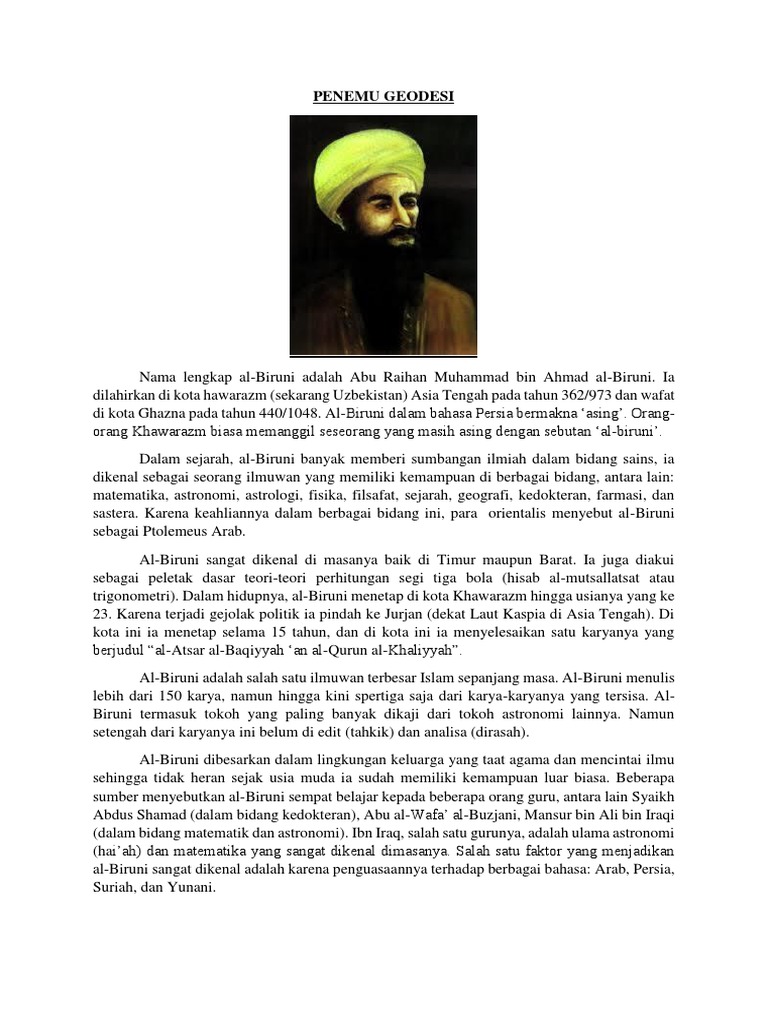 PENEMU GEODESI

Nama lengkap al-Biruni adalah Abu Raihan Muhammad bin Ahmad al-Biruni. Ia dilahirkan di kota hawarazm (sekarang Uzbekistan) Asia Tengah pada tahun 362/973 dan wafat di kota Ghazna pada tahun 440/1048. Al-Biruni dalam bahasa Persia bermakna 'asing'. Orang-orang Khawarazm biasa memanggil seseorang yang masih asing dengan sebutan 'al-biruni'.

Dalam sejarah, al-Biruni banyak memberi sumbangan ilmiah dalam bidang sains, ia dikenal sebagai seorang ilmuwan yang memiliki kemampuan di berbagai bidang, antara lain: matematika, astronomi, astrologi, fisika, filsafat, sejarah, geografi, kedokteran, farmasi, dan sastera. Karena keahliannya dalam berbagai bidang ini, para orientalis menyebut al-Biruni sebagai Ptolemeus Arab.

Al-Biruni sangat dikenal di masanya baik di Timur maupun Barat. Ia juga diakui sebagai peletak dasar teori-teori perhitungan segi tiga bola (hisab al-mutsallatsat atau trigonometri). Dalam hidupnya, al-Biruni menetap di kota Khawarazm hingga usianya yang ke 23. Karena terjadi gejolak politik ia pindah ke Jurjan (dekat Laut Kaspia di Asia Tengah). Di kota ini ia menetap selama 15 tahun, dan di kota ini ia menyelesaikan satu karyanya yang berjudul "al-Atsar al-Baqiyyah 'an al-Qurun al-Khaliyyah".

Al-Biruni adalah salah satu ilmuwan terbesar Islam sepanjang masa. Al-Biruni menulis lebih dari 150 karya, namun hingga kini spertiga saja dari karya-karyanya yang tersisa. Al-Biruni termasuk tokoh yang paling banyak dikaji dari tokoh astronomi lainnya. Namun setengah dari karyanya ini belum di edit (tahkik) dan analisa (dirasah).

Al-Biruni dibesarkan dalam lingkungan keluarga yang taat agama dan mencintai ilmu sehingga tidak heran sejak usia muda ia sudah memiliki kemampuan luar biasa. Beberapa sumber menyebutkan al-Biruni sempat belajar kepada beberapa orang guru, antara lain Syaikh Abdus Shamad (dalam bidang kedokteran), Abu al-Wafa' al-Buzjani, Mansur bin Ali bin Iraqi (dalam bidang matematik dan astronomi). Ibn Iraq, salah satu gurunya, adalah ulama astronomi (hai'ah) dan matematika yang sangat dikenal dimasanya. Salah satu faktor yang menjadikan al-Biruni sangat dikenal adalah karena penguasaannya terhadap berbagai bahasa: Arab, Persia, Suriah, dan Yunani.